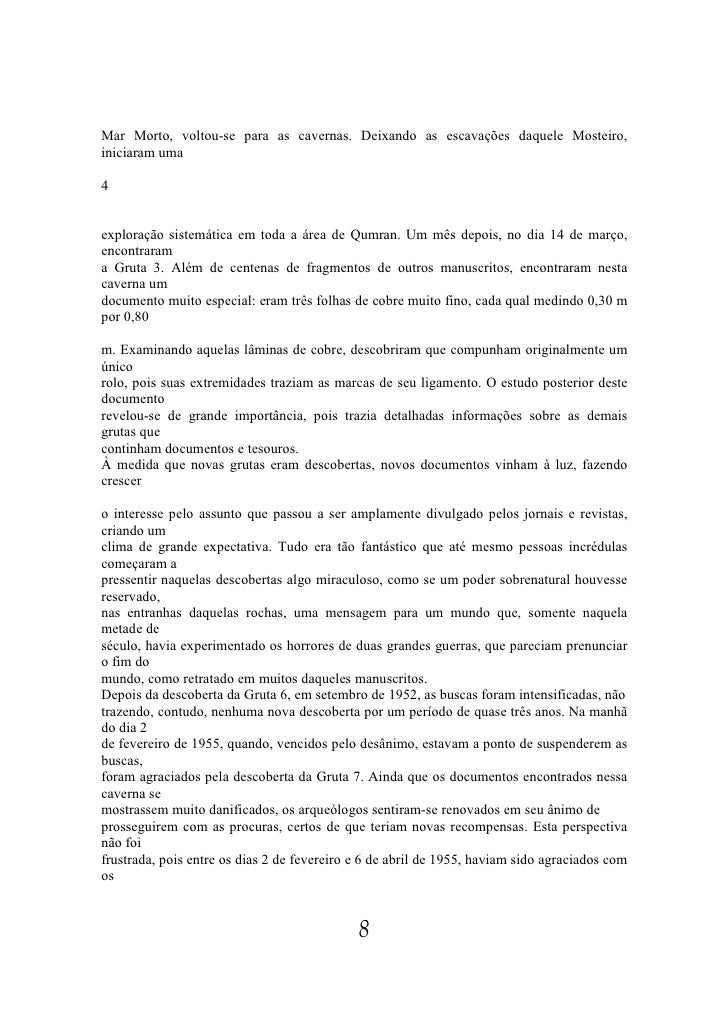 Mar Morto, voltou-se para as cavernas. Deixando as escavações daquele Mosteiro, iniciaram uma

4

exploração sistemática em toda a área de Qumran. Um mês depois, no dia 14 de março, encontraram a Gruta 3. Além de centenas de fragmentos de outros manuscritos, encontraram nesta caverna um documento muito especial: eram três folhas de cobre muito fino, cada qual medindo 0,30 m por 0,80

m. Examinando aquelas lâminas de cobre, descobriram que compunham originalmente um único rolo, pois suas extremidades traziam as marcas de seu ligamento. O estudo posterior deste documento revelou-se de grande importância, pois trazia detalhadas informações sobre as demais grutas que continham documentos e tesouros.
À medida que novas grutas eram descobertas, novos documentos vinham à luz, fazendo crescer

o interesse pelo assunto que passou a ser amplamente divulgado pelos jornais e revistas, criando um clima de grande expectativa. Tudo era tão fantástico que até mesmo pessoas incrédulas começaram a pressentir naquelas descobertas algo miraculoso, como se um poder sobrenatural houvesse reservado, nas entranhas daquelas rochas, uma mensagem para um mundo que, somente naquela metade de século, havia experimentado os horrores de duas grandes guerras, que pareciam prenunciar o fim do mundo, como retratado em muitos daqueles manuscritos.
Depois da descoberta da Gruta 6, em setembro de 1952, as buscas foram intensificadas, não trazendo, contudo, nenhuma nova descoberta por um período de quase três anos. Na manhã do dia 2 de fevereiro de 1955, quando, vencidos pelo desânimo, estavam a ponto de suspenderem as buscas, foram agraciados pela descoberta da Gruta 7. Ainda que os documentos encontrados nessa caverna se mostrassem muito danificados, os arqueólogos sentiram-se renovados em seu ânimo de prosseguirem com as procuras, certos de que teriam novas recompensas. Esta perspectiva não foi frustrada, pois entre os dias 2 de fevereiro e 6 de abril de 1955, haviam sido agraciados com os

8